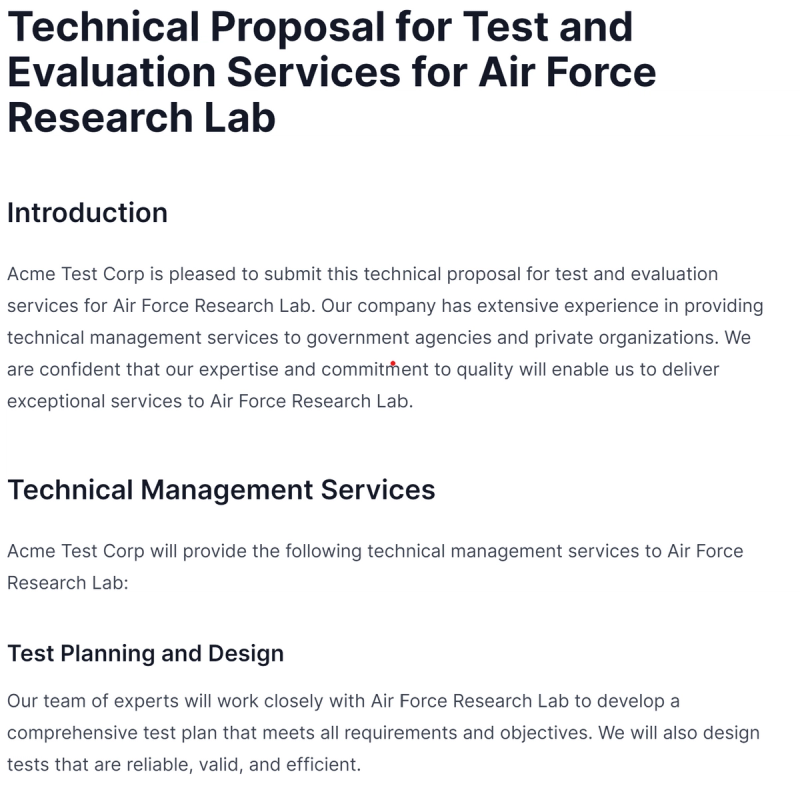 Technical Proposal for Test and Evaluation Services for Air Force Research Lab

Introduction

Acme Test Corp is pleased to submit this technical proposal for test and evaluation services for Air Force Research Lab. Our company has extensive experience in providing technical management services to government agencies and private organizations. We are confident that our expertise and commitment to quality will enable us to deliver exceptional services to Air Force Research Lab.

Technical Management Services

Acme Test Corp will provide the following technical management services to Air Force Research Lab:

Test Planning and Design

Our team of experts will work closely with Air Force Research Lab to develop a comprehensive test plan that meets all requirements and objectives. We will also design tests that are reliable, valid, and efficient.